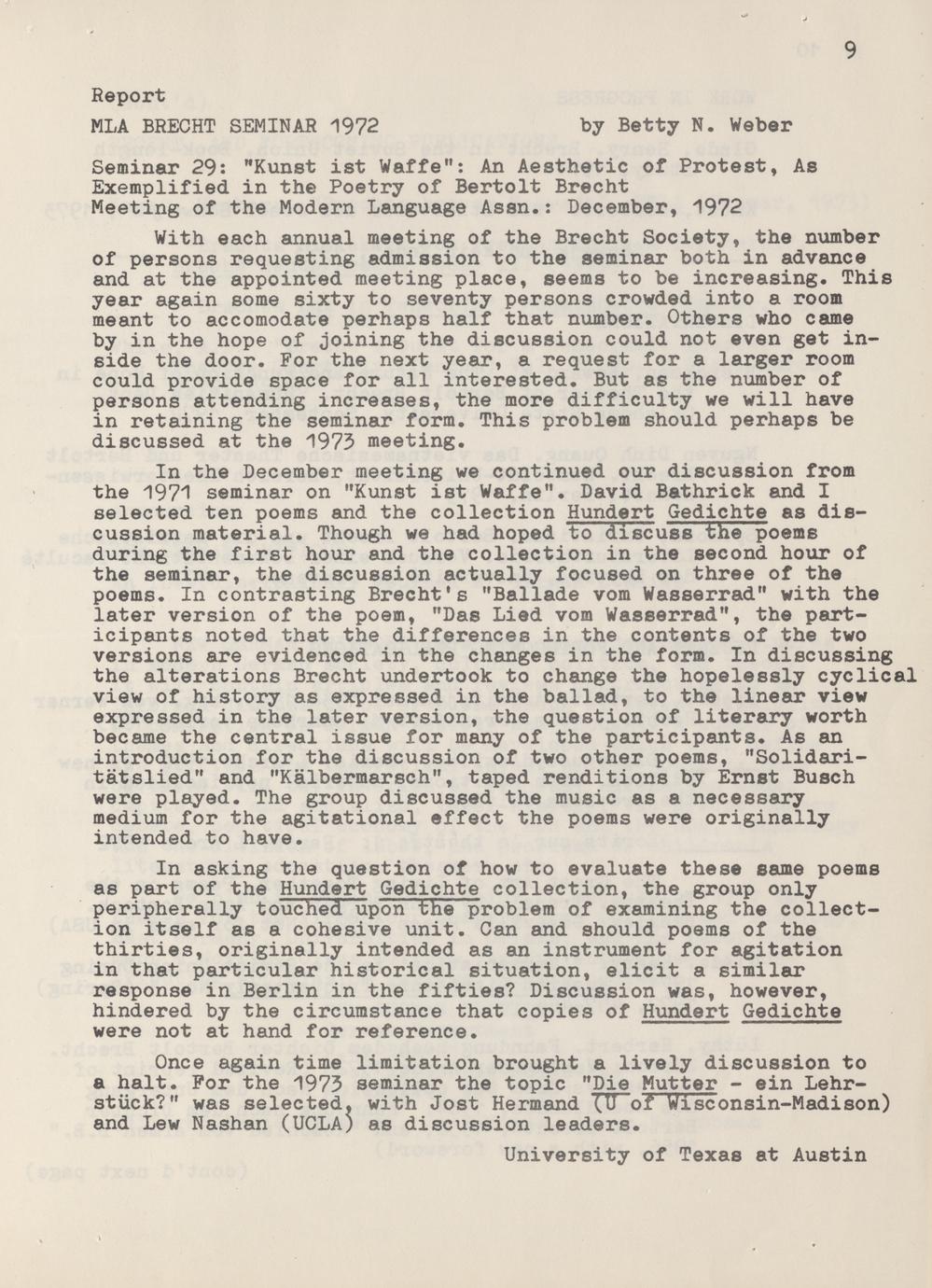 9

Report

MLA BRECHT SEMINAR 1972 by Betty N. Weber

Seminar 29: "Kunst ist Waffe": An Aesthetic of Protest, As Exemplified in the Poetry of Bertolt Brecht
Meeting of the Modern Language Assn.: December, 1972

With each annual meeting of the Brecht Society, the number of persons requesting admission to the seminar both in advance and at the appointed meeting place, seems to be increasing. This year again some sixty to seventy persons crowded into a room meant to accomodate perhaps half that number. Others who came by in the hope of joining the discussion could not even get inside the door. For the next year, a request for a larger room could provide space for all interested. But as the number of persons attending increases, the more difficulty we will have in retaining the seminar form. This problem should perhaps be discussed at the 1973 meeting.

In the December meeting we continued our discussion from the 1971 seminar on "Kunst ist Waffe". David Bathrick and I selected ten poems and the collection Hundert Gedichte as discussion material. Though we had hoped to discuss the poems during the first hour and the collection in the second hour of the seminar, the discussion actually focused on three of the poems. In contrasting Brecht's "Ballade vom Wasserrad" with the later version of the poem, "Das Lied vom Wasserrad", the participants noted that the differences in the contents of the two versions are evidenced in the changes in the form. In discussing the alterations Brecht undertook to change the hopelessly cyclical view of history as expressed in the ballad, to the linear view expressed in the later version, the question of literary worth became the central issue for many of the participants. As an introduction for the discussion of two other poems, "Solidaritätslied" and "Kälbermarsch", taped renditions by Ernst Busch were played. The group discussed the music as a necessary medium for the agitational effect the poems were originally intended to have.

In asking the question of how to evaluate these same poems as part of the Hundert Gedichte collection, the group only peripherally touched upon the problem of examining the collection itself as a cohesive unit. Can and should poems of the thirties, originally intended as an instrument for agitation in that particular historical situation, elicit a similar response in Berlin in the fifties? Discussion was, however, hindered by the circumstance that copies of Hundert Gedichte were not at hand for reference.

Once again time limitation brought a lively discussion to a halt. For the 1973 seminar the topic "Die Mutter - ein Lehrstück?" was selected, with Jost Hermand (U of Wisconsin-Madison) and Lew Nashan (UCLA) as discussion leaders.

University of Texas at Austin